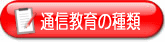 通信教育の種類